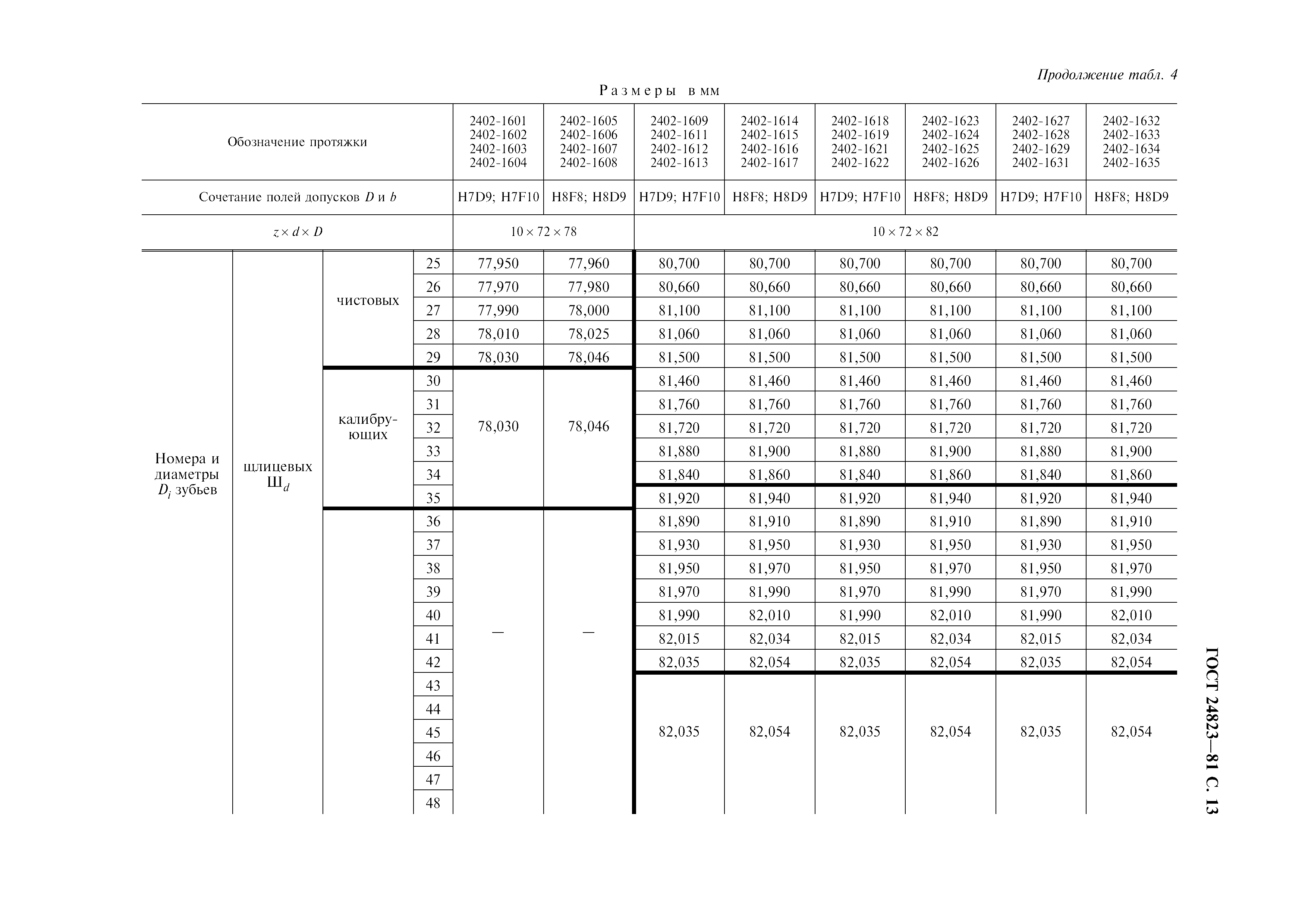 Продолжение табл. 4

Размеры в мм

| Обозначение протяжки | | | | 2402-1601 2402-1602 2402-1603 2402-1604 | 2402-1605 2402-1606 2402-1607 2402-1608 | 2402-1609 2402-1611 2402-1612 2402-1613 | 2402-1614 2402-1615 2402-1616 2402-1617 | 2402-1618 2402-1619 2402-1621 2402-1622 | 2402-1623 2402-1624 2402-1625 2402-1626 | 2402-1627 2402-1628 2402-1629 2402-1631 | 2402-1632 2402-1633 2402-1634 2402-1635 |
|---|---|---|---|---|---|---|---|---|---|---|---|
| Сочетание полей допусков $D$ и $b$ | | | | H7D9; H7F10 | H8F8; H8D9 | H7D9; H7F10 | H8F8; H8D9 | H7D9; H7F10 | H8F8; H8D9 | H7D9; H7F10 | H8F8; H8D9 |
| $z \times d \times D$ | | | | $10 \times 72 \times 78$ | | $10 \times 72 \times 82$ | | | | | |
| Номера и диаметры $D_i$ зубьев | шлицевых $Ш_d$ | чистовых | 25 | 77,950 | 77,960 | 80,700 | 80,700 | 80,700 | 80,700 | 80,700 | 80,700 |
| | | | 26 | 77,970 | 77,980 | 80,660 | 80,660 | 80,660 | 80,660 | 80,660 | 80,660 |
| | | | 27 | 77,990 | 78,000 | 81,100 | 81,100 | 81,100 | 81,100 | 81,100 | 81,100 |
| | | | 28 | 78,010 | 78,025 | 81,060 | 81,060 | 81,060 | 81,060 | 81,060 | 81,060 |
| | | | 29 | 78,030 | 78,046 | 81,500 | 81,500 | 81,500 | 81,500 | 81,500 | 81,500 |
| | | калибрующих | 30 | 78,030 | 78,046 | 81,460 | 81,460 | 81,460 | 81,460 | 81,460 | 81,460 |
| | | | 31 | | | 81,760 | 81,760 | 81,760 | 81,760 | 81,760 | 81,760 |
| | | | 32 | | | 81,720 | 81,720 | 81,720 | 81,720 | 81,720 | 81,720 |
| | | | 33 | | | 81,880 | 81,900 | 81,880 | 81,900 | 81,880 | 81,900 |
| | | | 34 | | | 81,840 | 81,860 | 81,840 | 81,860 | 81,840 | 81,860 |
| | | | 35 | | | 81,920 | 81,940 | 81,920 | 81,940 | 81,920 | 81,940 |
| | | | 36 | — | — | 81,890 | 81,910 | 81,890 | 81,910 | 81,890 | 81,910 |
| | | | 37 | | | 81,930 | 81,950 | 81,930 | 81,950 | 81,930 | 81,950 |
| | | | 38 | | | 81,950 | 81,970 | 81,950 | 81,970 | 81,950 | 81,970 |
| | | | 39 | | | 81,970 | 81,990 | 81,970 | 81,990 | 81,970 | 81,990 |
| | | | 40 | | | 81,990 | 82,010 | 81,990 | 82,010 | 81,990 | 82,010 |
| | | | 41 | | | 82,015 | 82,034 | 82,015 | 82,034 | 82,015 | 82,034 |
| | | | 42 | | | 82,035 | 82,054 | 82,035 | 82,054 | 82,035 | 82,054 |
| | | | 43 | | | 82,035 | 82,054 | 82,035 | 82,054 | 82,035 | 82,054 |
| | | | 44 | | | | | | | | |
| | | | 45 | | | | | | | | |
| | | | 46 | | | | | | | | |
| | | | 47 | | | | | | | | |
| | | | 48 | | | | | | | | |

ГОСТ 24823—81 С. 13